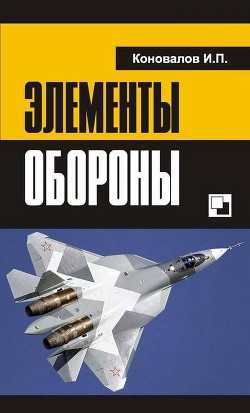 Коновалов И.П.

ЭЛЕМЕНТЫ ОБОРОНЫ